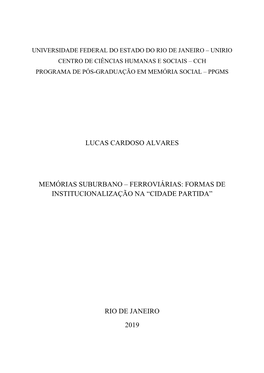 UNIVERSIDADE FEDERAL DO ESTADO DO RIO DE JANEIRO – UNIRIO
CENTRO DE CIÊNCIAS HUMANAS E SOCIAIS – CCH
PROGRAMA DE PÓS-GRADUAÇÃO EM MEMÓRIA SOCIAL – PPGMS

LUCAS CARDOSO ALVARES

MEMÓRIAS SUBURBANO – FERROVIÁRIAS: FORMAS DE INSTITUCIONALIZAÇÃO NA “CIDADE PARTIDA”

RIO DE JANEIRO
2019